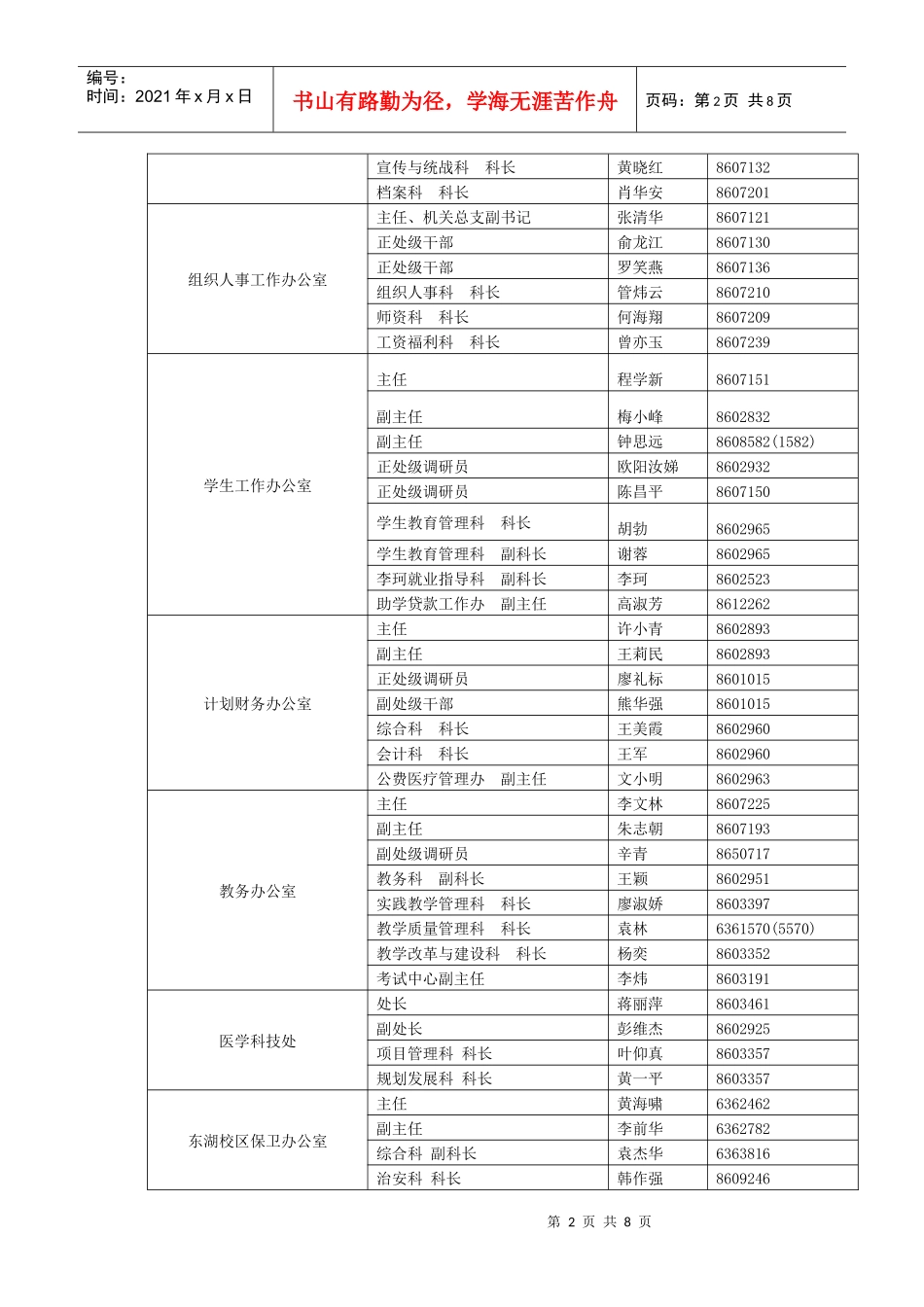 编号：
时间：2021 年 x 月 x 日

书山有路勤为径，学海无涯苦作舟

页码：第 2 页 共 8 页

| | | | |
|---|---|---|---|
| | 宣传与统战科　科长 | 黄晓红 | 8607132 |
| | 档案科　科长 | 肖华安 | 8607201 |
| 组织人事工作办公室 | 主任、机关总支副书记 | 张清华 | 8607121 |
| | 正处级干部 | 俞龙江 | 8607130 |
| | 正处级干部 | 罗笑燕 | 8607136 |
| | 组织人事科　科长 | 管炜云 | 8607210 |
| | 师资科　科长 | 何海翔 | 8607209 |
| | 工资福利科　科长 | 曾亦玉 | 8607239 |
| 学生工作办公室 | 主任 | 程学新 | 8607151 |
| | 副主任 | 梅小峰 | 8602832 |
| | 副主任 | 钟思远 | 8608582(1582) |
| | 正处级调研员 | 欧阳汝娣 | 8602932 |
| | 正处级调研员 | 陈昌平 | 8607150 |
| | 学生教育管理科　科长 | 胡勃 | 8602965 |
| | 学生教育管理科　副科长 | 谢蓉 | 8602965 |
| | 李珂就业指导科　副科长 | 李珂 | 8602523 |
| | 助学贷款工作办　副主任 | 高淑芳 | 8612262 |
| 计划财务办公室 | 主任 | 许小青 | 8602893 |
| | 副主任 | 王莉民 | 8602893 |
| | 正处级调研员 | 廖礼标 | 8601015 |
| | 副处级干部 | 熊华强 | 8601015 |
| | 综合科　科长 | 王美霞 | 8602960 |
| | 会计科　科长 | 王军 | 8602960 |
| | 公费医疗管理办　副主任 | 文小明 | 8602963 |
| 教务办公室 | 主任 | 李文林 | 8607225 |
| | 副主任 | 朱志朝 | 8607193 |
| | 副处级调研员 | 辛青 | 8650717 |
| | 教务科　副科长 | 王颖 | 8602951 |
| | 实践教学管理科　科长 | 廖淑娇 | 8603397 |
| | 教学质量管理科　科长 | 袁林 | 6361570(5570) |
| | 教学改革与建设科　科长 | 杨奕 | 8603352 |
| | 考试中心副主任 | 李炜 | 8603191 |
| 医学科技处 | 处长 | 蒋丽萍 | 8603461 |
| | 副处长 | 彭维杰 | 8602925 |
| | 项目管理科 科长 | 叶仰真 | 8603357 |
| | 规划发展科 科长 | 黄一平 | 8603357 |
| 东湖校区保卫办公室 | 主任 | 黄海啸 | 6362462 |
| | 副主任 | 李前华 | 6362782 |
| | 综合科 副科长 | 袁杰华 | 6363816 |
| | 治安科 科长 | 韩作强 | 8609246 |

第 2 页 共 8 页